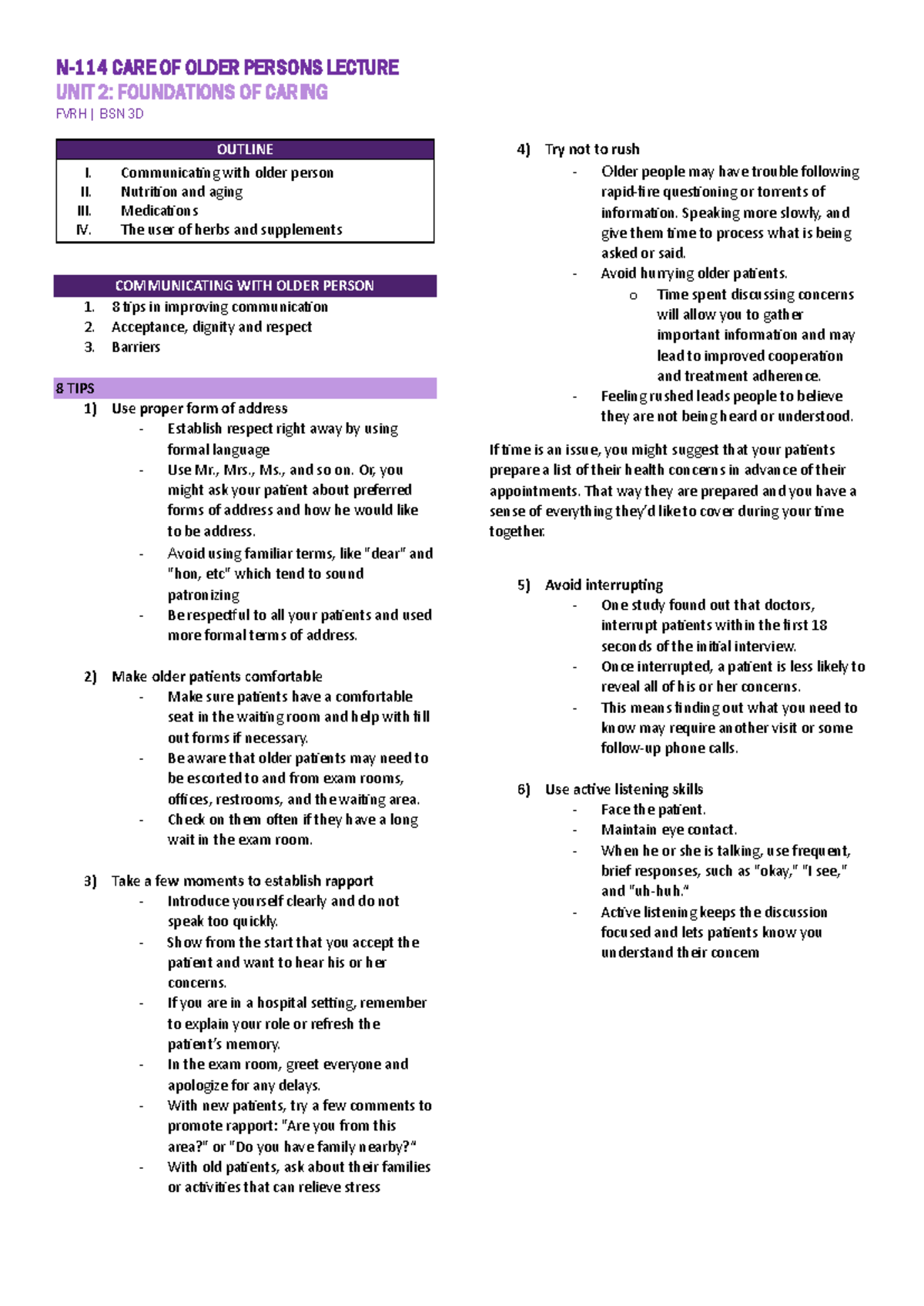 N-114 CARE OF OLDER PERSONS LECTURE
UNIT 2: FOUNDATIONS OF CARING
FVRH | BSN 3D

OUTLINE
I. Communicating with older person
II. Nutrition and aging
III. Medications
IV. The user of herbs and supplements

COMMUNICATING WITH OLDER PERSON
1. 8 tips in improving communication
2. Acceptance, dignity and respect
3. Barriers

8 TIPS
1) Use proper form of address
- Establish respect right away by using formal language
- Use Mr., Mrs., Ms., and so on. Or, you might ask your patient about preferred forms of address and how he would like to be address.
- Avoid using familiar terms, like "dear" and "hon, etc" which tend to sound patronizing
- Be respectful to all your patients and used more formal terms of address.

2) Make older patients comfortable
- Make sure patients have a comfortable seat in the waiting room and help with fill out forms if necessary.
- Be aware that older patients may need to be escorted to and from exam rooms, offices, restrooms, and the waiting area.
- Check on them often if they have a long wait in the exam room.

3) Take a few moments to establish rapport
- Introduce yourself clearly and do not speak too quickly.
- Show from the start that you accept the patient and want to hear his or her concerns.
- If you are in a hospital setting, remember to explain your role or refresh the patient's memory.
- In the exam room, greet everyone and apologize for any delays.
- With new patients, try a few comments to promote rapport: "Are you from this area?" or "Do you have family nearby?"
- With old patients, ask about their families or activities that can relieve stress

4) Try not to rush
- Older people may have trouble following rapid-fire questioning or torrents of information. Speaking more slowly, and give them time to process what is being asked or said.
- Avoid hurrying older patients.
o Time spent discussing concerns will allow you to gather important information and may lead to improved cooperation and treatment adherence.
- Feeling rushed leads people to believe they are not being heard or understood.

If time is an issue, you might suggest that your patients prepare a list of their health concerns in advance of their appointments. That way they are prepared and you have a sense of everything they'd like to cover during your time together.

5) Avoid interrupting
- One study found out that doctors, interrupt patients within the first 18 seconds of the initial interview.
- Once interrupted, a patient is less likely to reveal all of his or her concerns.
- This means finding out what you need to know may require another visit or some follow-up phone calls.

6) Use active listening skills
- Face the patient.
- Maintain eye contact.
- When he or she is talking, use frequent, brief responses, such as "okay," "I see," and "uh-huh."
- Active listening keeps the discussion focused and lets patients know you understand their concern